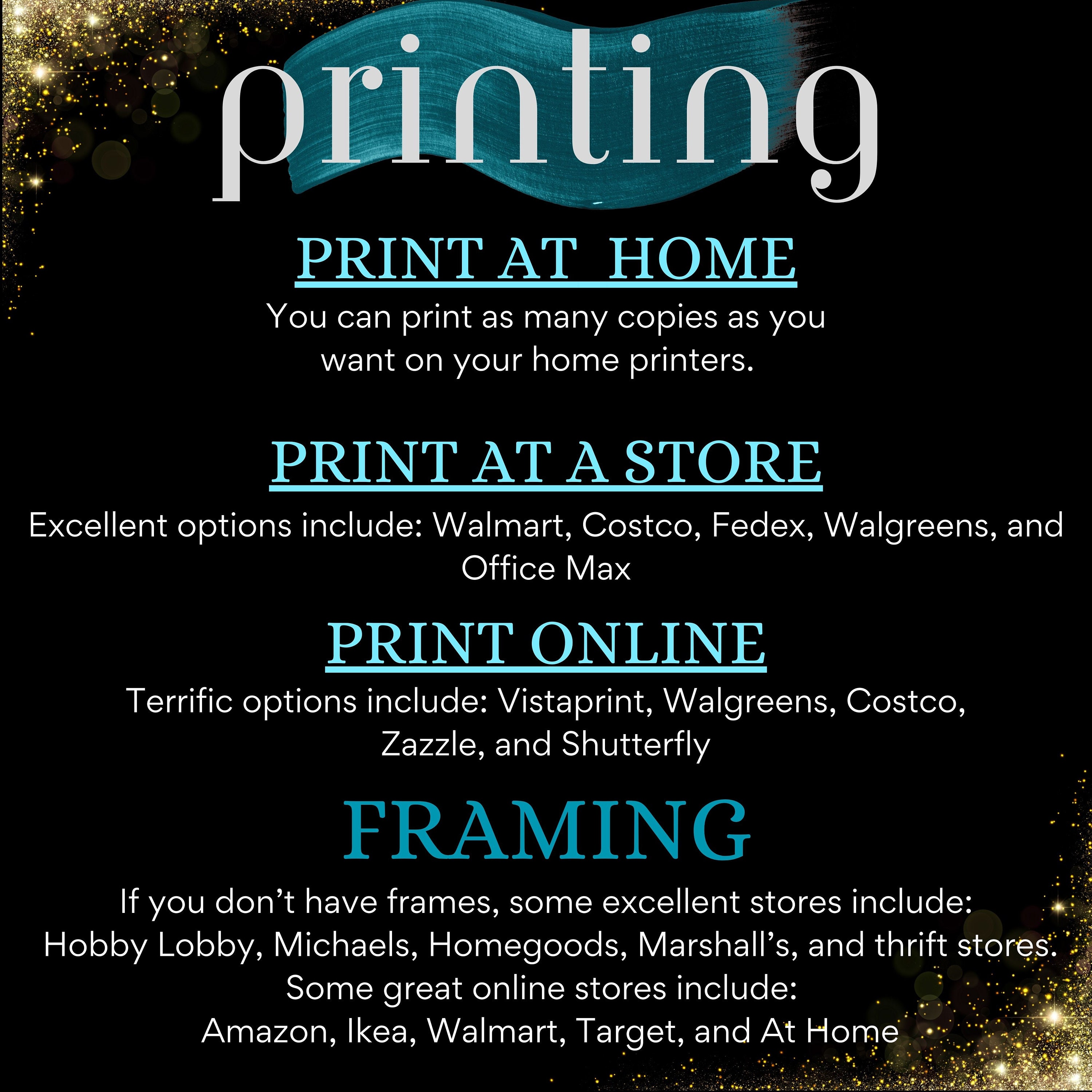 printing

PRINT AT HOME

You can print as many copies as you want on your home printers.

PRINT AT A STORE

Excellent options include: Walmart, Costco, Fedex, Walgreens, and Office Max

PRINT ONLINE

Terrific options include: Vistaprint, Walgreens, Costco, Zazzle, and Shutterfly

FRAMING

If you don't have frames, some excellent stores include: Hobby Lobby, Michaels, Homegoods, Marshall's, and thrift stores. Some great online stores include: Amazon, Ikea, Walmart, Target, and At Home